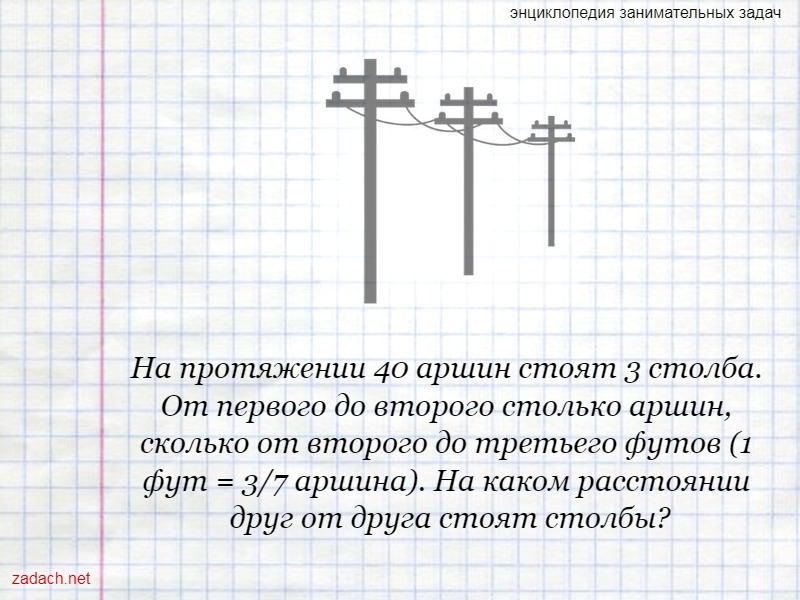 энциклопедия занимательных задач

На протяжении 40 аршин стоят 3 столба. От первого до второго столько аршин, сколько от второго до третьего футов (1 фут = 3/7 аршина). На каком расстоянии друг от друга стоят столбы?

zadach.net